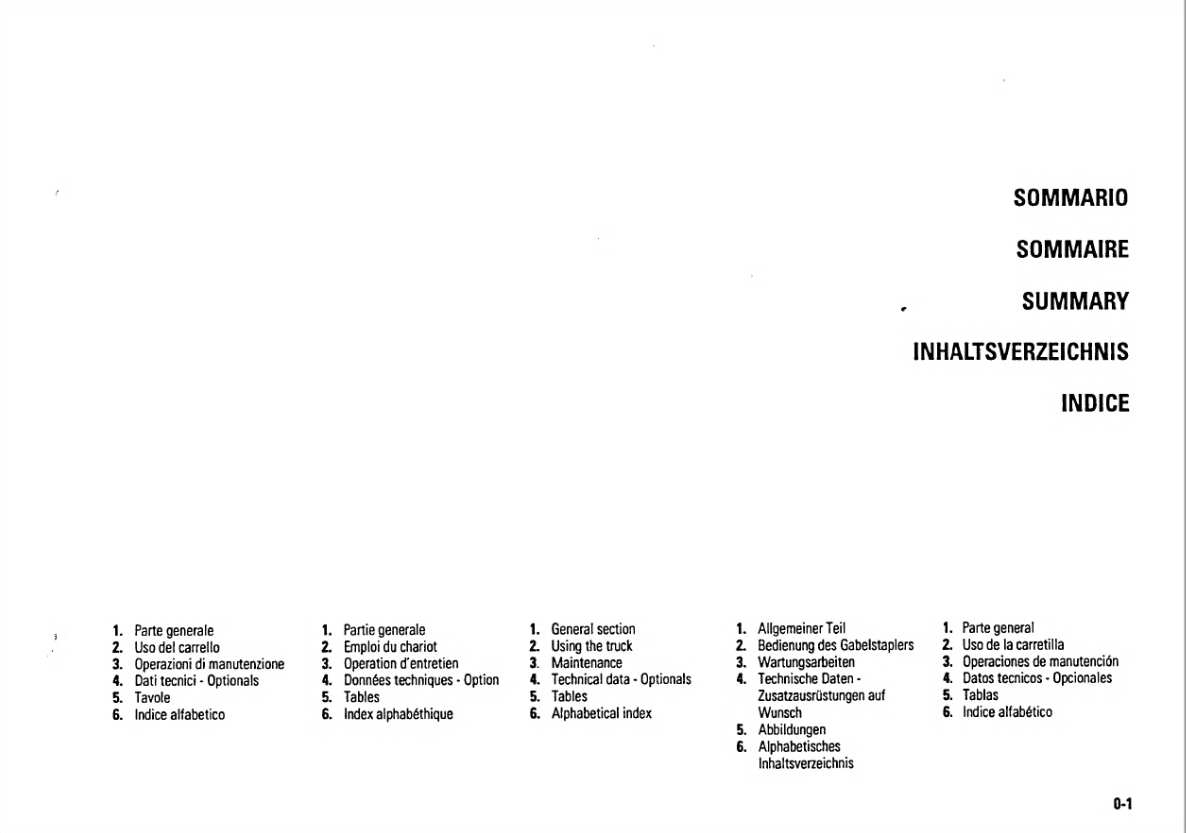 SOMMARIO

SOMMAIRE

SUMMARY

INHALTSVERZEICHNIS

INDICE

1. Parte generale
2. Uso del carrello
3. Operazioni di manutenzione
4. Dati tecnici - Optionals
5. Tavole
6. Indice alfabetico

1. Partie generale
2. Emploi du chariot
3. Operation d'entretien
4. Données techniques - Option
5. Tables
6. Index alphabéthique

1. General section
2. Using the truck
3. Maintenance
4. Technical data - Optionals
5. Tables
6. Alphabetical index

1. Allgemeiner Teil
2. Bedienung des Gabelstaplers
3. Wartungsarbeiten
4. Technische Daten - Zusatzausrüstungen auf Wunsch
5. Abbildungen
6. Alphabetisches Inhaltsverzeichnis

1. Parte general
2. Uso de la carretilla
3. Operaciones de manutención
4. Datos tecnicos - Opcionales
5. Tablas
6. Indice alfabético

0-1